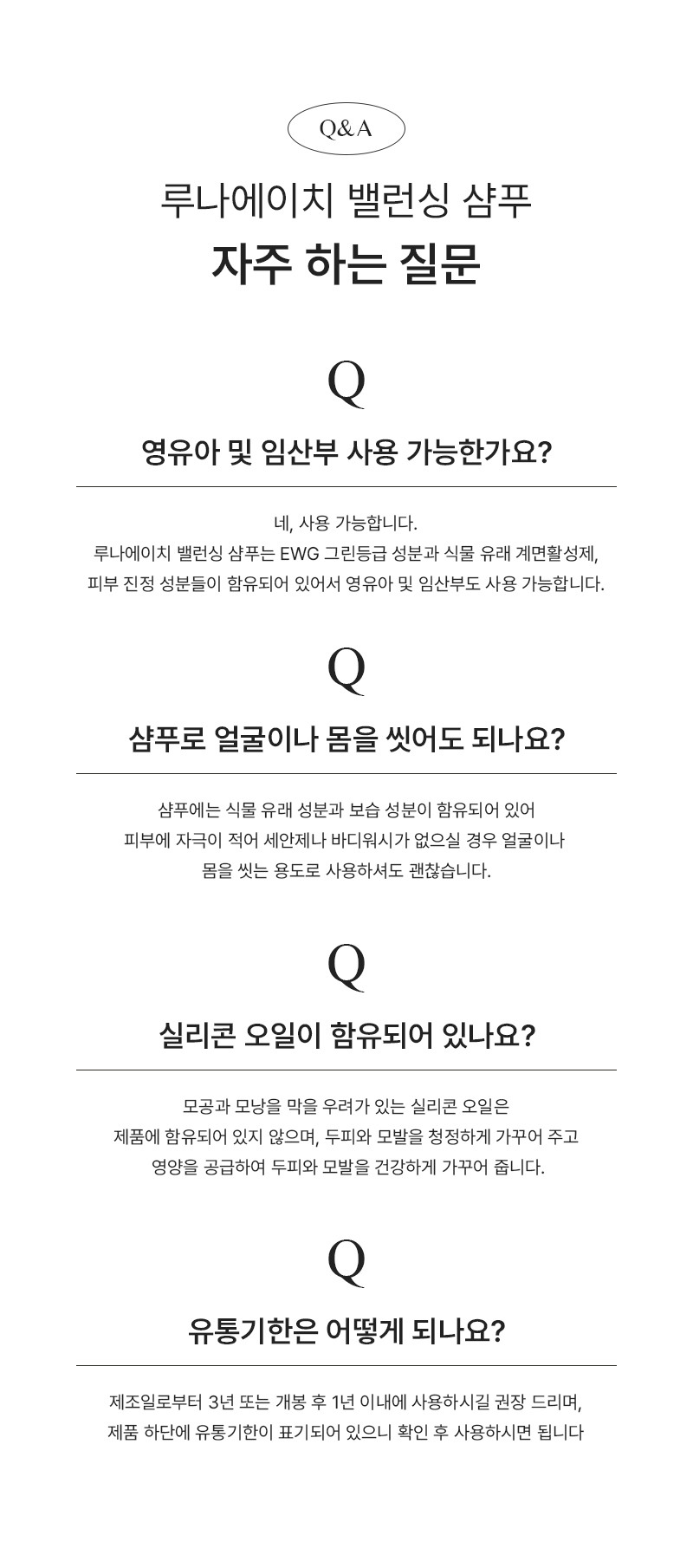 Q&A

루나에이치 밸런싱 샴푸
자주 하는 질문

Q

영유아 및 임산부 사용 가능한가요?

네, 사용 가능합니다.
루나에이치 밸런싱 샴푸는 EWG 그린등급 성분과 식물 유래 계면활성제,
피부 진정 성분들이 함유되어 있어서 영유아 및 임산부도 사용 가능합니다.

Q

샴푸로 얼굴이나 몸을 씻어도 되나요?

샴푸에는 식물 유래 성분과 보습 성분이 함유되어 있어
피부에 자극이 적어 세안제나 바디워시가 없으실 경우 얼굴이나
몸을 씻는 용도로 사용하셔도 괜찮습니다.

Q

실리콘 오일이 함유되어 있나요?

모공과 모낭을 막을 우려가 있는 실리콘 오일은
제품에 함유되어 있지 않으며, 두피와 모발을 청정하게 가꾸어 주고
영양을 공급하여 두피와 모발을 건강하게 가꾸어 줍니다.

Q

유통기한은 어떻게 되나요?

제조일로부터 3년 또는 개봉 후 1년 이내에 사용하시길 권장 드리며,
제품 하단에 유통기한이 표기되어 있으니 확인 후 사용하시면 됩니다